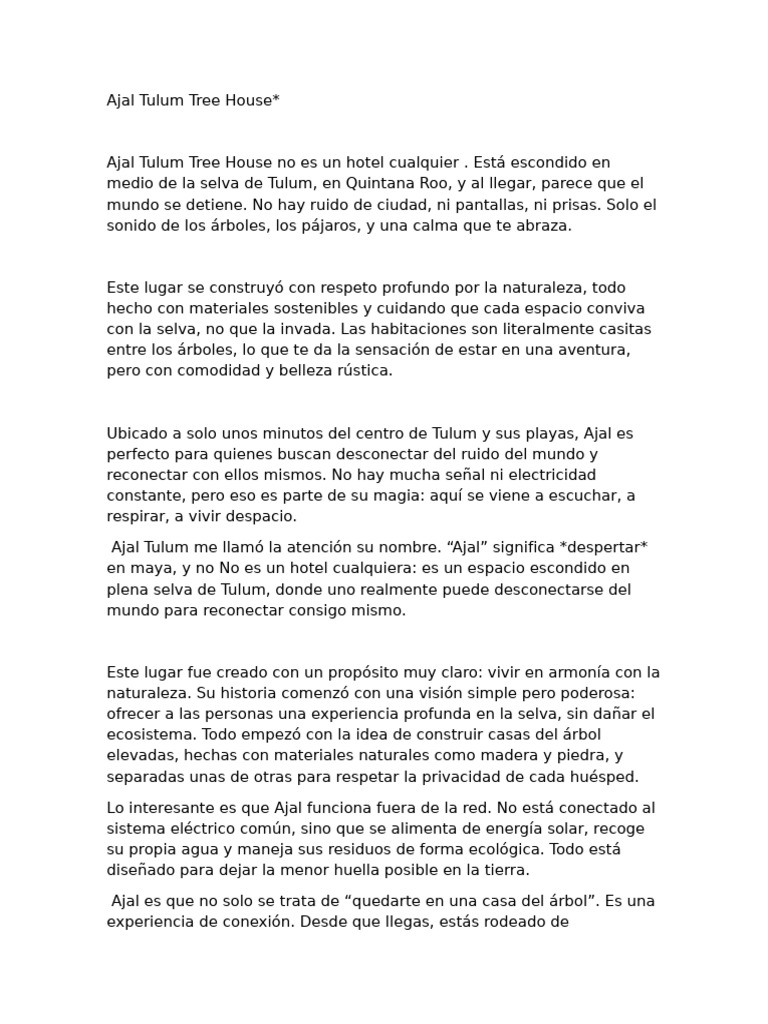 Ajal Tulum Tree House*

Ajal Tulum Tree House no es un hotel cualquier . Está escondido en medio de la selva de Tulum, en Quintana Roo, y al llegar, parece que el mundo se detiene. No hay ruido de ciudad, ni pantallas, ni prisas. Solo el sonido de los árboles, los pájaros, y una calma que te abraza.

Este lugar se construyó con respeto profundo por la naturaleza, todo hecho con materiales sostenibles y cuidando que cada espacio conviva con la selva, no que la invada. Las habitaciones son literalmente casitas entre los árboles, lo que te da la sensación de estar en una aventura, pero con comodidad y belleza rústica.

Ubicado a solo unos minutos del centro de Tulum y sus playas, Ajal es perfecto para quienes buscan desconectar del ruido del mundo y reconectar con ellos mismos. No hay mucha señal ni electricidad constante, pero eso es parte de su magia: aquí se viene a escuchar, a respirar, a vivir despacio.

Ajal Tulum me llamó la atención su nombre. “Ajal” significa *despertar* en maya, y no No es un hotel cualquiera: es un espacio escondido en plena selva de Tulum, donde uno realmente puede desconectarse del mundo para reconectar consigo mismo.

Este lugar fue creado con un propósito muy claro: vivir en armonía con la naturaleza. Su historia comenzó con una visión simple pero poderosa: ofrecer a las personas una experiencia profunda en la selva, sin dañar el ecosistema. Todo empezó con la idea de construir casas del árbol elevadas, hechas con materiales naturales como madera y piedra, y separadas unas de otras para respetar la privacidad de cada huésped.

Lo interesante es que Ajal funciona fuera de la red. No está conectado al sistema eléctrico común, sino que se alimenta de energía solar, recoge su propia agua y maneja sus residuos de forma ecológica. Todo está diseñado para dejar la menor huella posible en la tierra.

Ajal es que no solo se trata de “quedarte en una casa del árbol”. Es una experiencia de conexión. Desde que llegas, estás rodeado de